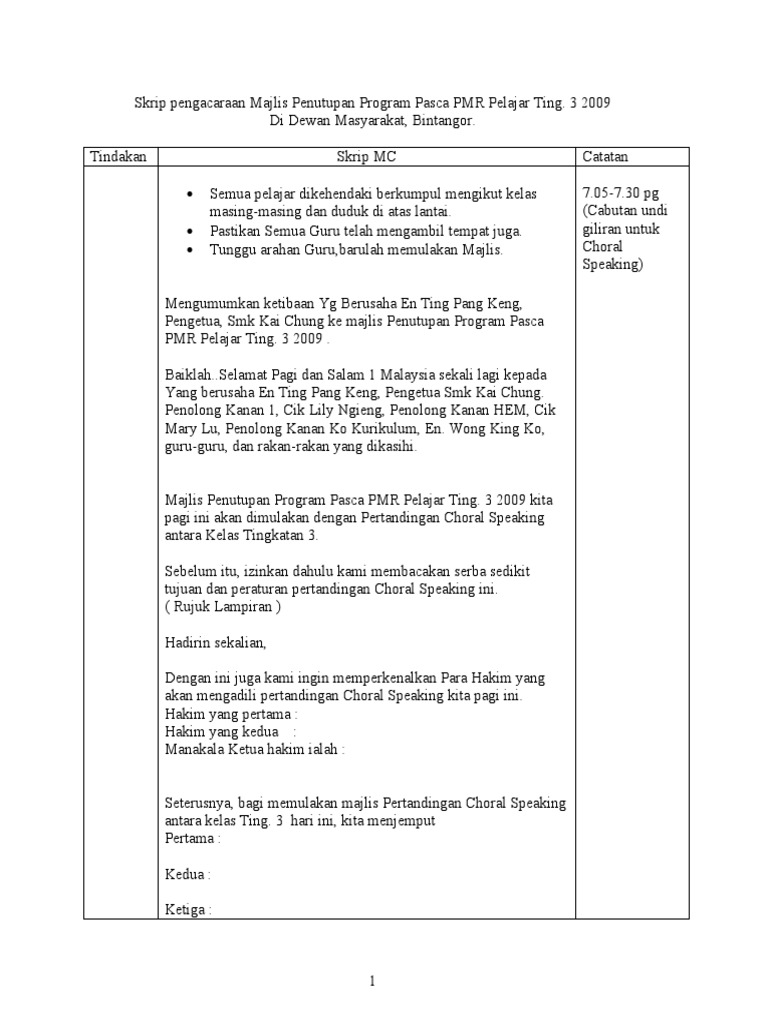 Skrip pengacaraan Majlis Penutupan Program Pasca PMR Pelajar Ting. 3 2009
Di Dewan Masyarakat, Bintangor.

| Tindakan | Skrip MC | Catatan |
|---|---|---|
| | • Semua pelajar dikehendaki berkumpul mengikut kelas masing-masing dan duduk di atas lantai. • Pastikan Semua Guru telah mengambil tempat juga. • Tunggu arahan Guru,barulah memulakan Majlis. Mengumumkan ketibaan Yg Berusaha En Ting Pang Keng, Pengetua, Smk Kai Chung ke majlis Penutupan Program Pasca PMR Pelajar Ting. 3 2009 . Baiklah..Selamat Pagi dan Salam 1 Malaysia sekali lagi kepada Yang berusaha En Ting Pang Keng, Pengetua Smk Kai Chung. Penolong Kanan 1, Cik Lily Ngieng, Penolong Kanan HEM, Cik Mary Lu, Penolong Kanan Ko Kurikulum, En. Wong King Ko, guru-guru, dan rakan-rakan yang dikasihi. Majlis Penutupan Program Pasca PMR Pelajar Ting. 3 2009 kita pagi ini akan dimulakan dengan Pertandingan Choral Speaking antara Kelas Tingkatan 3. Sebelum itu, izinkan dahulu kami membacakan serba sedikit tujuan dan peraturan pertandingan Choral Speaking ini. ( Rujuk Lampiran ) Hadirin sekalian, Dengan ini juga kami ingin memperkenalkan Para Hakim yang akan mengadili pertandingan Choral Speaking kita pagi ini. Hakim yang pertama : Hakim yang kedua : Manakala Ketua hakim ialah : Seterusnya, bagi memulakan majlis Pertandingan Choral Speaking antara kelas Ting. 3 hari ini, kita menjemput Pertama : Kedua : Ketiga : | 7.05-7.30 pg (Cabutan undi giliran untuk Choral Speaking) |

1